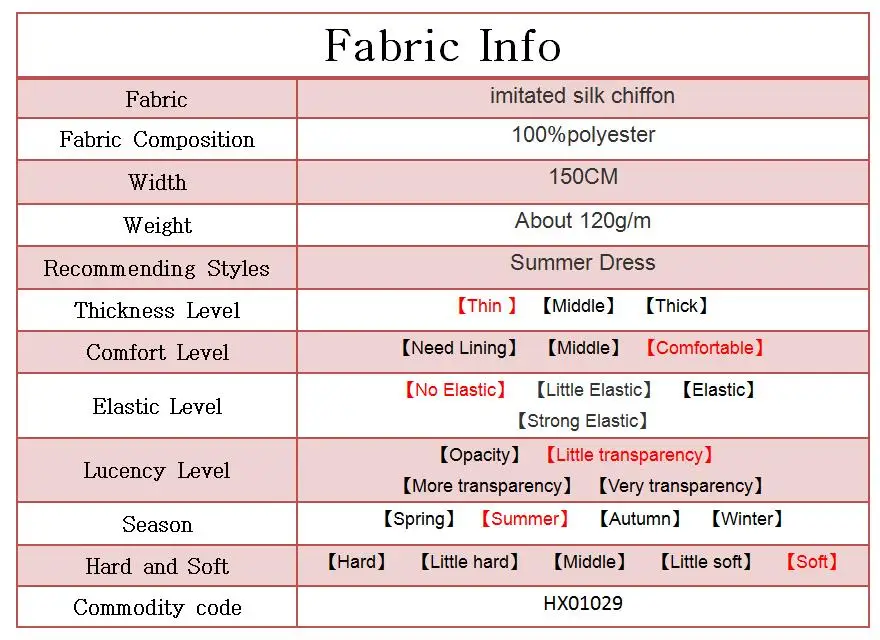 Fabric Info

| Fabric | imitated silk chiffon |
|---|---|
| Fabric Composition | 100%polyester |
| Width | 150CM |
| Weight | About 120g/m |
| Recommending Styles | Summer Dress |
| Thickness Level | 【Thin 】 【Middle】 【Thick】 |
| Comfort Level | 【Need Lining】 【Middle】 【Comfortable】 |
| Elastic Level | 【No Elastic】 【Little Elastic】 【Elastic】 【Strong Elastic】 |
| Lucency Level | 【Opacity】 【Little transparency】 【More transparency】 【Very transparency】 |
| Season | 【Spring】 【Summer】 【Autumn】 【Winter】 |
| Hard and Soft | 【Hard】 【Little hard】 【Middle】 【Little soft】 【Soft】 |
| Commodity code | HX01029 |